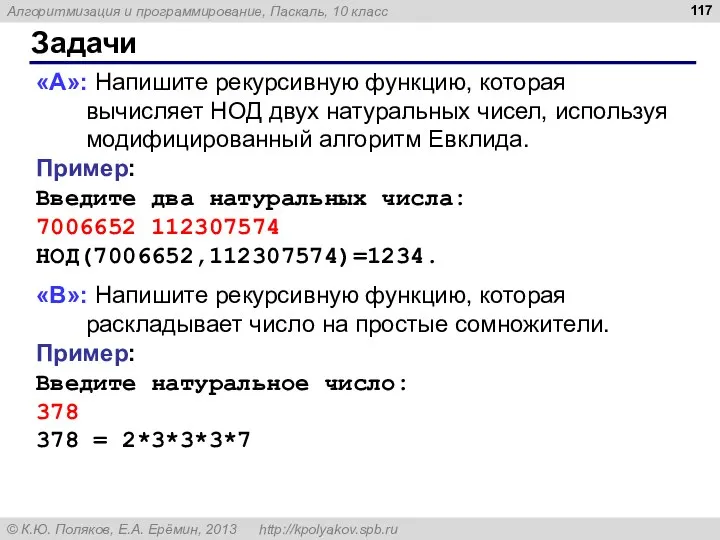 Алгоритмизация и программирование, Паскаль, 10 класс

117

Задачи

«A»: Напишите рекурсивную функцию, которая вычисляет НОД двух натуральных чисел, используя модифицированный алгоритм Евклида.

Пример:
Введите два натуральных числа:
7006652 112307574
НОД(7006652,112307574)=1234.

«B»: Напишите рекурсивную функцию, которая раскладывает число на простые сомножители.

Пример:
Введите натуральное число:
378
378 = 2*3*3*3*7

© К.Ю. Поляков, Е.А. Ерёмин, 2013    http://kpolyakov.spb.ru